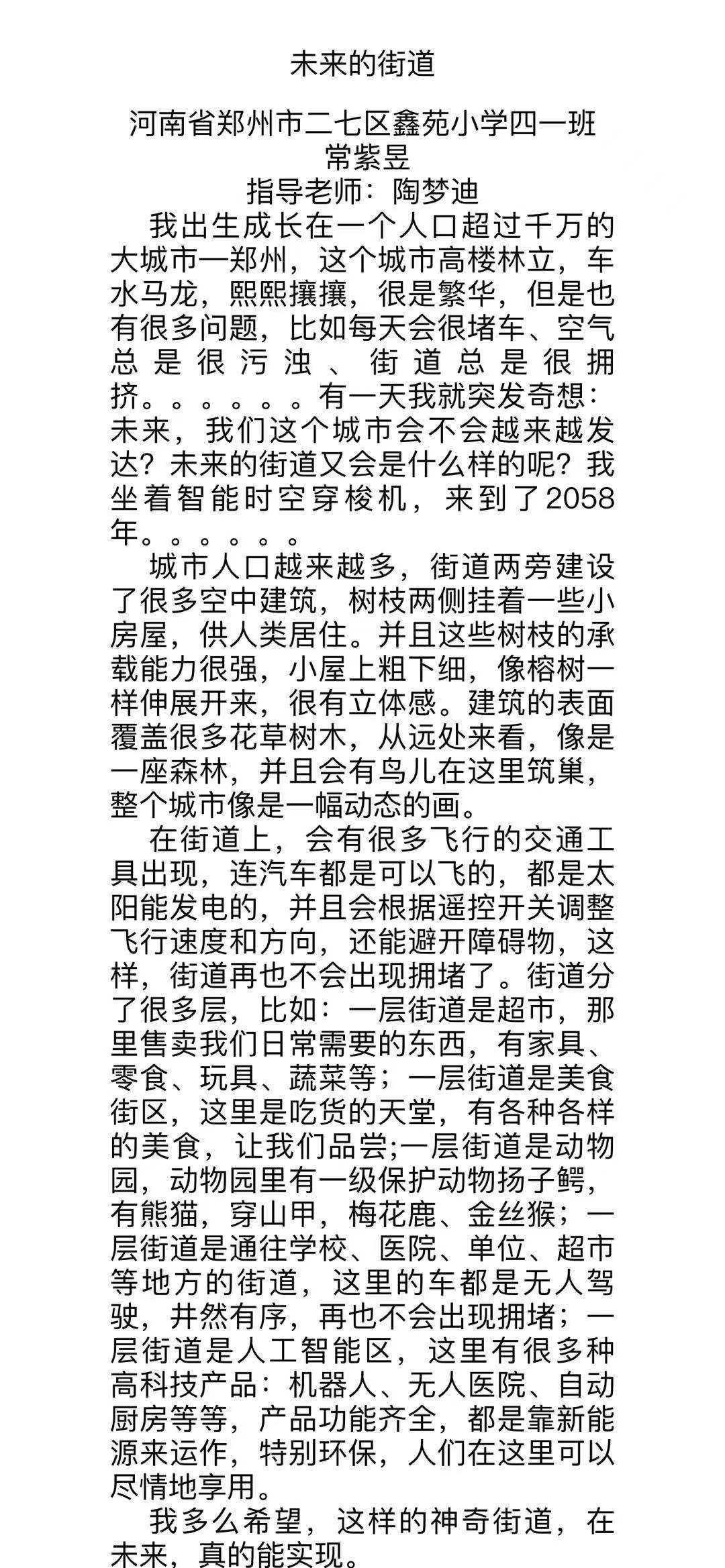 未来的街道

河南省郑州市二七区鑫苑小学四一班
常紫昱
指导老师：陶梦迪

我出生成长在一个人口超过千万的大城市一郑州，这个城市高楼林立，车水马龙，熙熙攘攘，很是繁华，但是也有很多问题，比如每天会很堵车、空气总是很污浊、街道总是很拥挤。。。。。。有一天我就突发奇想：未来，我们这个城市会不会越来越发达？未来的街道又会是什么样的呢？我坐着智能时空穿梭机，来到了2058年。。。。。。

城市人口越来越多，街道两旁建设了很多空中建筑，树枝两侧挂着一些小房屋，供人类居住。并且这些树枝的承载能力很强，小屋上粗下细，像榕树一样伸展开来，很有立体感。建筑的表面覆盖很多花草树木，从远处来看，像是一座森林，并且会有鸟儿在这里筑巢，整个城市像是一幅动态的画。

在街道上，会有很多飞行的交通工具出现，连汽车都是可以飞的，都是太阳能发电的，并且会根据遥控开关调整飞行速度和方向，还能避开障碍物，这样，街道再也不会出现拥堵了。街道分了很多层，比如：一层街道是超市，那里售卖我们日常需要的东西，有家具、零食、玩具、蔬菜等；一层街道是美食街区，这里是吃货的天堂，有各种各样的美食，让我们品尝;一层街道是动物园，动物园里有一级保护动物扬子鳄，有熊猫，穿山甲，梅花鹿、金丝猴；一层街道是通往学校、医院、单位、超市等地方的街道，这里的车都是无人驾驶，井然有序，再也不会出现拥堵；一层街道是人工智能区，这里有很多种高科技产品：机器人、无人医院、自动厨房等等，产品功能齐全，都是靠新能源来运作，特别环保，人们在这里可以尽情地享用。

我多么希望，这样的神奇街道，在未来，真的能实现。